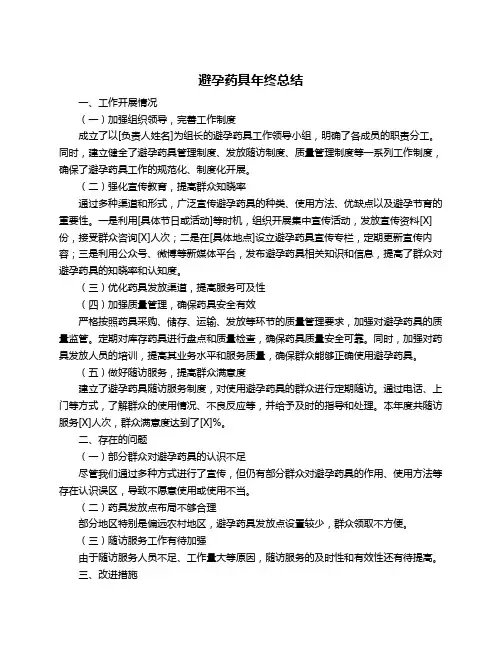 避孕药具年终总结

一、工作开展情况

（一）加强组织领导，完善工作制度

成立了以[负责人姓名]为组长的避孕药具工作领导小组，明确了各成员的职责分工。同时，建立健全了避孕药具管理制度、发放随访制度、质量管理制度等一系列工作制度，确保了避孕药具工作的规范化、制度化开展。

（二）强化宣传教育，提高群众知晓率

通过多种渠道和形式，广泛宣传避孕药具的种类、使用方法、优缺点以及避孕节育的重要性。一是利用[具体节日或活动]等时机，组织开展集中宣传活动，发放宣传资料[X]份，接受群众咨询[X]人次；二是在[具体地点]设立避孕药具宣传专栏，定期更新宣传内容；三是利用公众号、微博等新媒体平台，发布避孕药具相关知识和信息，提高了群众对避孕药具的知晓率和认知度。

（三）优化药具发放渠道，提高服务可及性

（四）加强质量管理，确保药具安全有效

严格按照药具采购、储存、运输、发放等环节的质量管理要求，加强对避孕药具的质量监管。定期对库存药具进行盘点和质量检查，确保药具质量安全可靠。同时，加强对药具发放人员的培训，提高其业务水平和服务质量，确保群众能够正确使用避孕药具。

（五）做好随访服务，提高群众满意度

建立了避孕药具随访服务制度，对使用避孕药具的群众进行定期随访。通过电话、上门等方式，了解群众的使用情况、不良反应等，并给予及时的指导和处理。本年度共随访服务[X]人次，群众满意度达到了[X]%。

二、存在的问题

（一）部分群众对避孕药具的认识不足

尽管我们通过多种方式进行了宣传，但仍有部分群众对避孕药具的作用、使用方法等存在认识误区，导致不愿意使用或使用不当。

（二）药具发放点布局不够合理

部分地区特别是偏远农村地区，避孕药具发放点设置较少，群众领取不方便。

（三）随访服务工作有待加强

由于随访服务人员不足、工作量大等原因，随访服务的及时性和有效性还有待提高。

三、改进措施